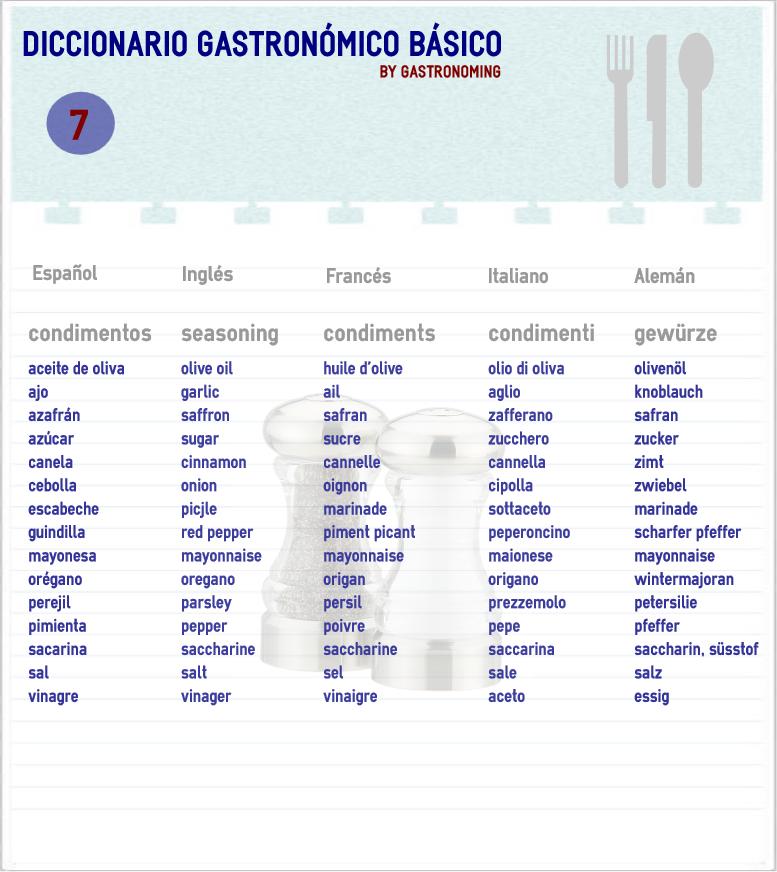 DICCIONARIO GASTRONÓMICO BÁSICO
BY GASTRONOMING

7

| Español | Inglés | Francés | Italiano | Alemán |
|---|---|---|---|---|
| condimentos | seasoning | condiments | condimenti | gewürze |
| aceite de oliva | olive oil | huile d'olive | olio di oliva | olivenöl |
| ajo | garlic | ail | aglio | knoblauch |
| azafrán | saffron | safran | zafferano | safran |
| azúcar | sugar | sucre | zucchero | zucker |
| canela | cinnamon | cannelle | cannella | zimt |
| cebolla | onion | oignon | cipolla | zwiebel |
| escabeche | picjle | marinade | sottaceto | marinade |
| guindilla | red pepper | piment picant | peperoncino | scharfer pfeffer |
| mayonesa | mayonnaise | mayonnaise | maionese | mayonnaise |
| orégano | oregano | origan | origano | wintermajoran |
| perejil | parsley | persil | prezzemolo | petersilie |
| pimienta | pepper | poivre | pepe | pfeffer |
| sacarina | saccharine | saccharine | saccarina | saccharin, süsstof |
| sal | salt | sel | sale | salz |
| vinagre | vinager | vinaigre | aceto | essig |